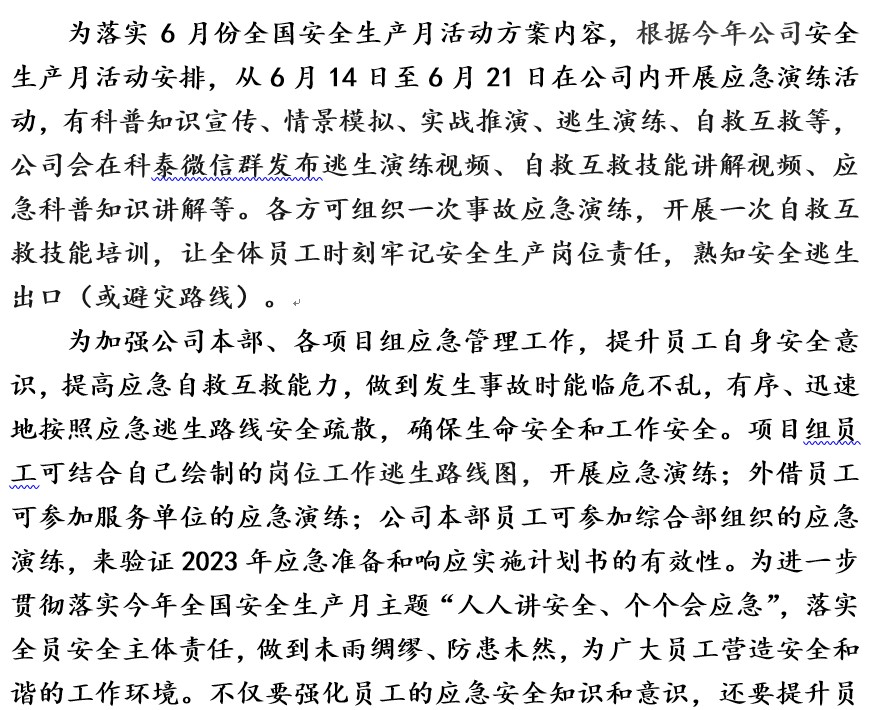 为落实 6 月份全国安全生产月活动方案内容，根据今年公司安全生产月活动安排，从 6 月 14 日至 6 月 21 日在公司内开展应急演练活动，有科普知识宣传、情景模拟、实战推演、逃生演练、自救互救等，公司会在科泰微信群发布逃生演练视频、自救互救技能讲解视频、应急科普知识讲解等。各方可组织一次事故应急演练，开展一次自救互救技能培训，让全体员工时刻牢记安全生产岗位责任，熟知安全逃生出口（或避灾路线）。

为加强公司本部、各项目组应急管理工作，提升员工自身安全意识，提高应急自救互救能力，做到发生事故时能临危不乱，有序、迅速地按照应急逃生路线安全疏散，确保生命安全和工作安全。项目组员工可结合自己绘制的岗位工作逃生路线图，开展应急演练；外借员工可参加服务单位的应急演练；公司本部员工可参加综合部组织的应急演练，来验证 2023 年应急准备和响应实施计划书的有效性。为进一步贯彻落实今年全国安全生产月主题“人人讲安全、个个会应急”，落实全员安全主体责任，做到未雨绸缪、防患未然，为广大员工营造安全和谐的工作环境。不仅要强化员工的应急安全知识和意识，还要提升员